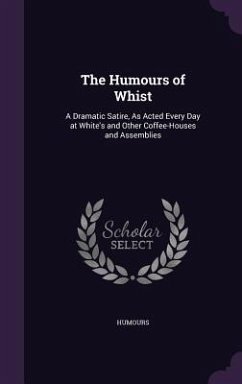 The Humours of Whist

A Dramatic Satire, As Acted Every Day at White's and Other Coffee-Houses and Assemblies

Scholar SELECT

HUMOURS